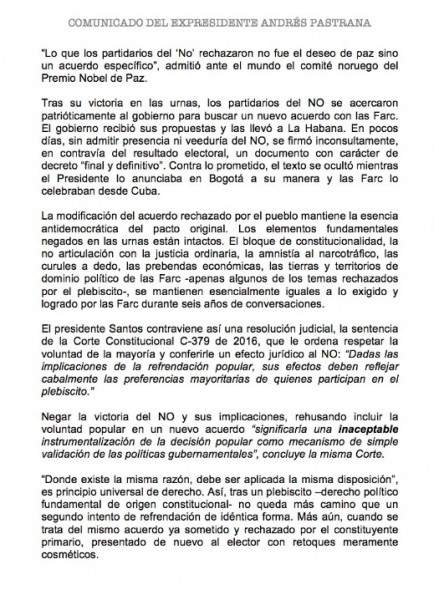 COMUNICADO DEL EXPRESIDENTE ANDRÉS PASTRANA

"Lo que los partidarios del 'No' rechazaron no fue el deseo de paz sino un acuerdo específico", admitió ante el mundo el comité noruego del Premio Nobel de Paz.

Tras su victoria en las urnas, los partidarios del NO se acercaron patrióticamente al gobierno para buscar un nuevo acuerdo con las Farc. El gobierno recibió sus propuestas y las llevó a La Habana. En pocos días, sin admitir presencia ni veeduría del NO, se firmó inconsultamente, en contravía del resultado electoral, un documento con carácter de decreto "final y definitivo". Contra lo prometido, el texto se ocultó mientras el Presidente lo anunciaba en Bogotá a su manera y las Farc lo celebraban desde Cuba.

La modificación del acuerdo rechazado por el pueblo mantiene la esencia antidemocrática del pacto original. Los elementos fundamentales negados en las urnas están intactos. El bloque de constitucionalidad, la no articulación con la justicia ordinaria, la amnistía al narcotráfico, las curules a dedo, las prebendas económicas, las tierras y territorios de dominio político de las Farc -apenas algunos de los temas rechazados por el plebiscito-, se mantienen esencialmente iguales a lo exigido y logrado por las Farc durante seis años de conversaciones.

El presidente Santos contraviene así una resolución judicial, la sentencia de la Corte Constitucional C-379 de 2016, que le ordena respetar la voluntad de la mayoría y conferirle un efecto jurídico al NO: "Dadas las implicaciones de la refrendación popular, sus efectos deben reflejar cabalmente las preferencias mayoritarias de quienes participan en el plebiscito."

Negar la victoria del NO y sus implicaciones, rehusando incluir la voluntad popular en un nuevo acuerdo "significaría una inaceptable instrumentalización de la decisión popular como mecanismo de simple validación de las políticas gubernamentales", concluye la misma Corte.

"Donde existe la misma razón, debe ser aplicada la misma disposición", es principio universal de derecho. Así, tras un plebiscito –derecho político fundamental de origen constitucional- no queda más camino que un segundo intento de refrendación de idéntica forma. Más aún, cuando se trata del mismo acuerdo ya sometido y rechazado por el constituyente primario, presentado de nuevo al elector con retoques meramente cosméticos.